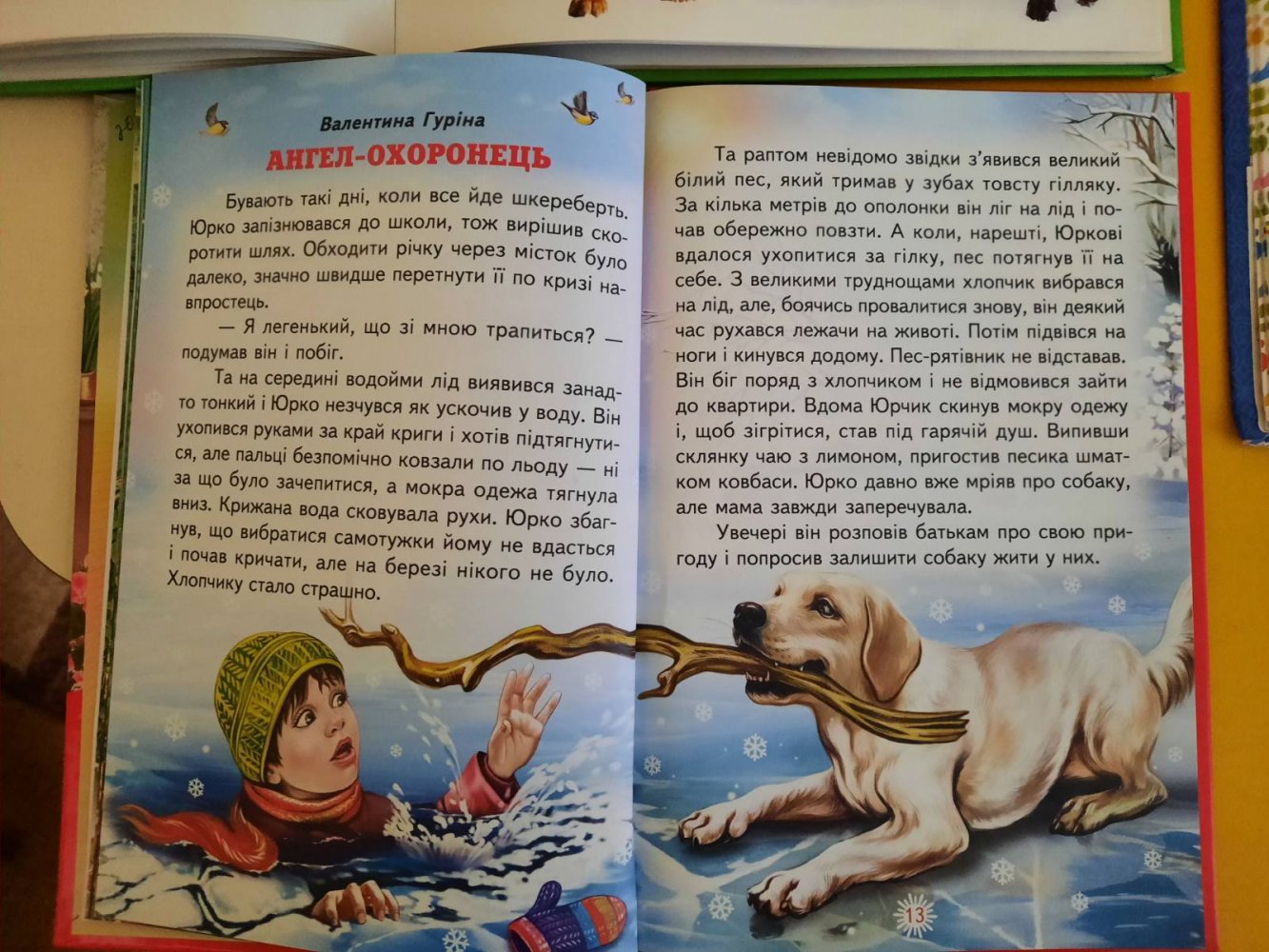 Валентина Гуріна

АНГЕЛ-ОХОРОНЕЦЬ

Бувають такі дні, коли все йде шкереберть. Юрко запізнювався до школи, тож вирішив скоротити шлях. Обходити річку через місток було далеко, значно швидше перетнути її по кризі навпростець.

— Я легенький, що зі мною трапиться? — подумав він і побіг.

Та на середині водойми лід виявився занадто тонкий і Юрко незчувся як ускочив у воду. Він ухопився руками за край криги і хотів підтягнутися, але пальці безпомічно ковзали по льоду — ні за що було зачепитися, а мокра одежа тягнула вниз. Крижана вода сковувала рухи. Юрко збагнув, що вибратися самотужки йому не вдасться і почав кричати, але на березі нікого не було. Хлопчику стало страшно.

Та раптом невідомо звідки з'явився великий білий пес, який тримав у зубах товсту гілляку. За кілька метрів до ополонки він ліг на лід і почав обережно повзти. А коли, нарешті, Юркові вдалося ухопитися за гілку, пес потягнув її на себе. З великими труднощами хлопчик вибрався на лід, але, боячись провалитися знову, він деякий час рухався лежачи на животі. Потім підвівся на ноги і кинувся додому. Пес-рятівник не відставав. Він біг поряд з хлопчиком і не відмовився зайти до квартири. Вдома Юрчик скинув мокру одежу і, щоб зігрітися, став під гарячий душ. Випивши склянку чаю з лимоном, пригостив песика шматком ковбаси. Юрко давно вже мріяв про собаку, але мама завжди заперечувала.

Увечері він розповів батькам про свою пригоду і попросив залишити собаку жити у них.

13